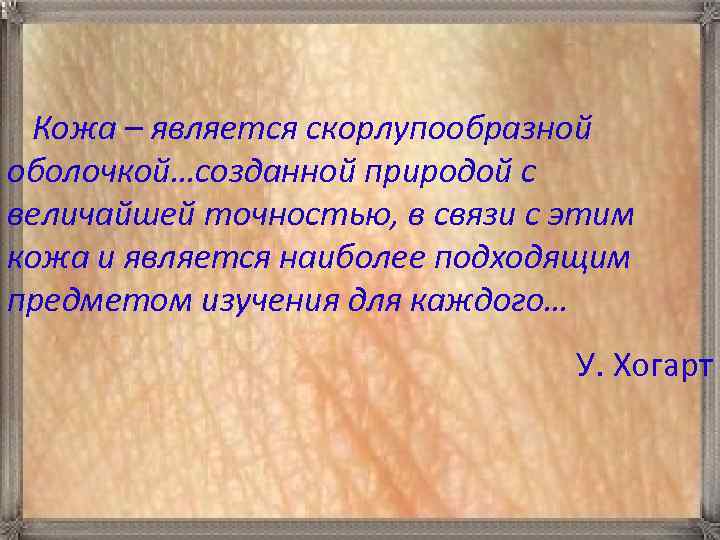 Кожа – является скорлупообразной оболочкой…созданной природой с величайшей точностью, в связи с этим кожа и является наиболее подходящим предметом изучения для каждого…

У. Хогарт